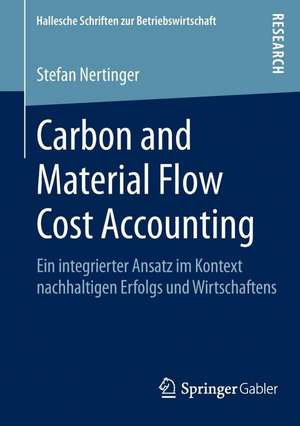 Hallesche Schriften zur Betriebswirtschaft

RESEARCH

Stefan Nertinger

Carbon and Material Flow Cost Accounting

Ein integrierter Ansatz im Kontext nachhaltigen Erfolgs und Wirtschaftens

Springer Gabler